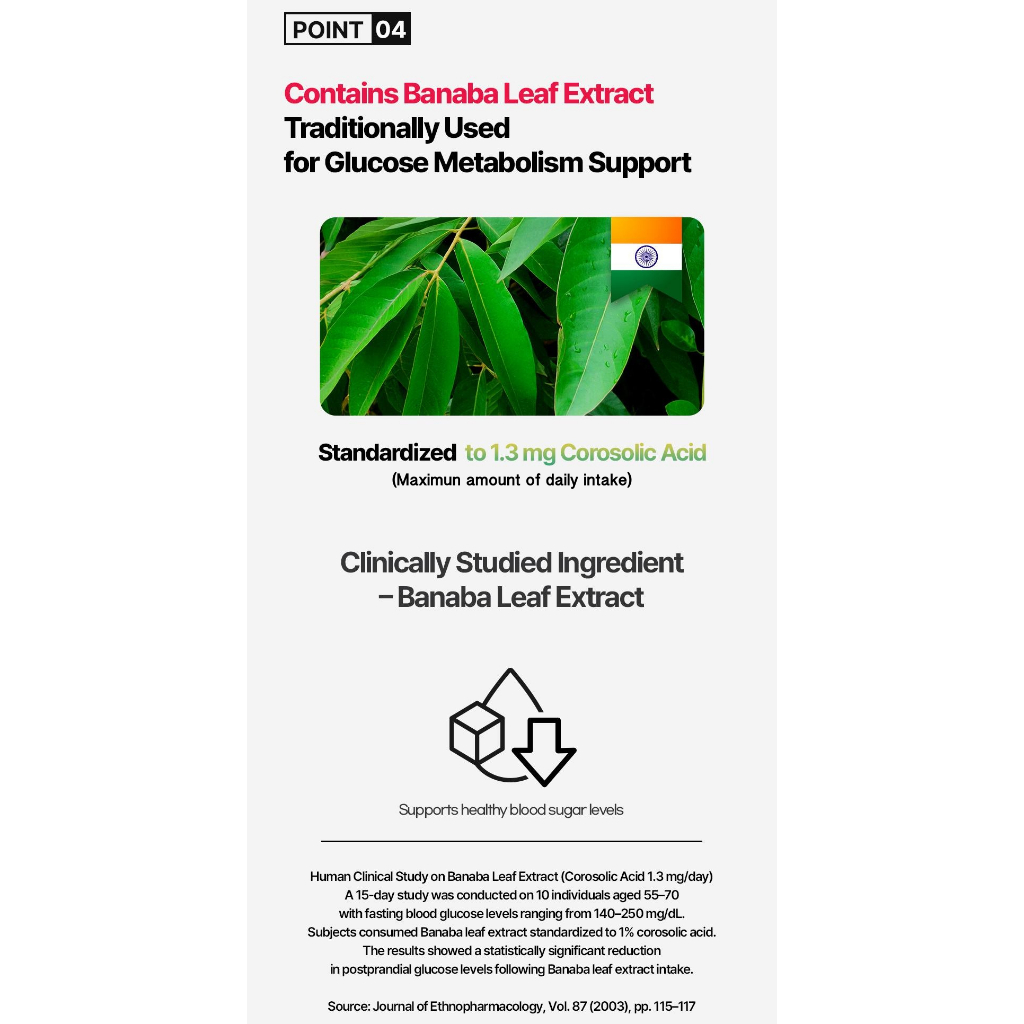 POINT 04

Contains Banaba Leaf Extract
Traditionally Used
for Glucose Metabolism Support

Standardized to 1.3 mg Corosolic Acid
(Maximun amount of daily intake)

Clinically Studied Ingredient
– Banaba Leaf Extract

Supports healthy blood sugar levels

Human Clinical Study on Banaba Leaf Extract (Corosolic Acid 1.3 mg/day)
A 15-day study was conducted on 10 individuals aged 55–70 with fasting blood glucose levels ranging from 140–250 mg/dL. Subjects consumed Banaba leaf extract standardized to 1% corosolic acid. The results showed a statistically significant reduction in postprandial glucose levels following Banaba leaf extract intake.

Source: Journal of Ethnopharmacology, Vol. 87 (2003), pp. 115–117